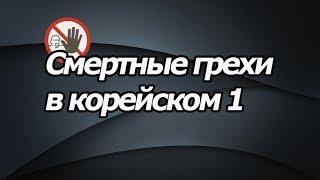 Смертные грехи в корейском 1